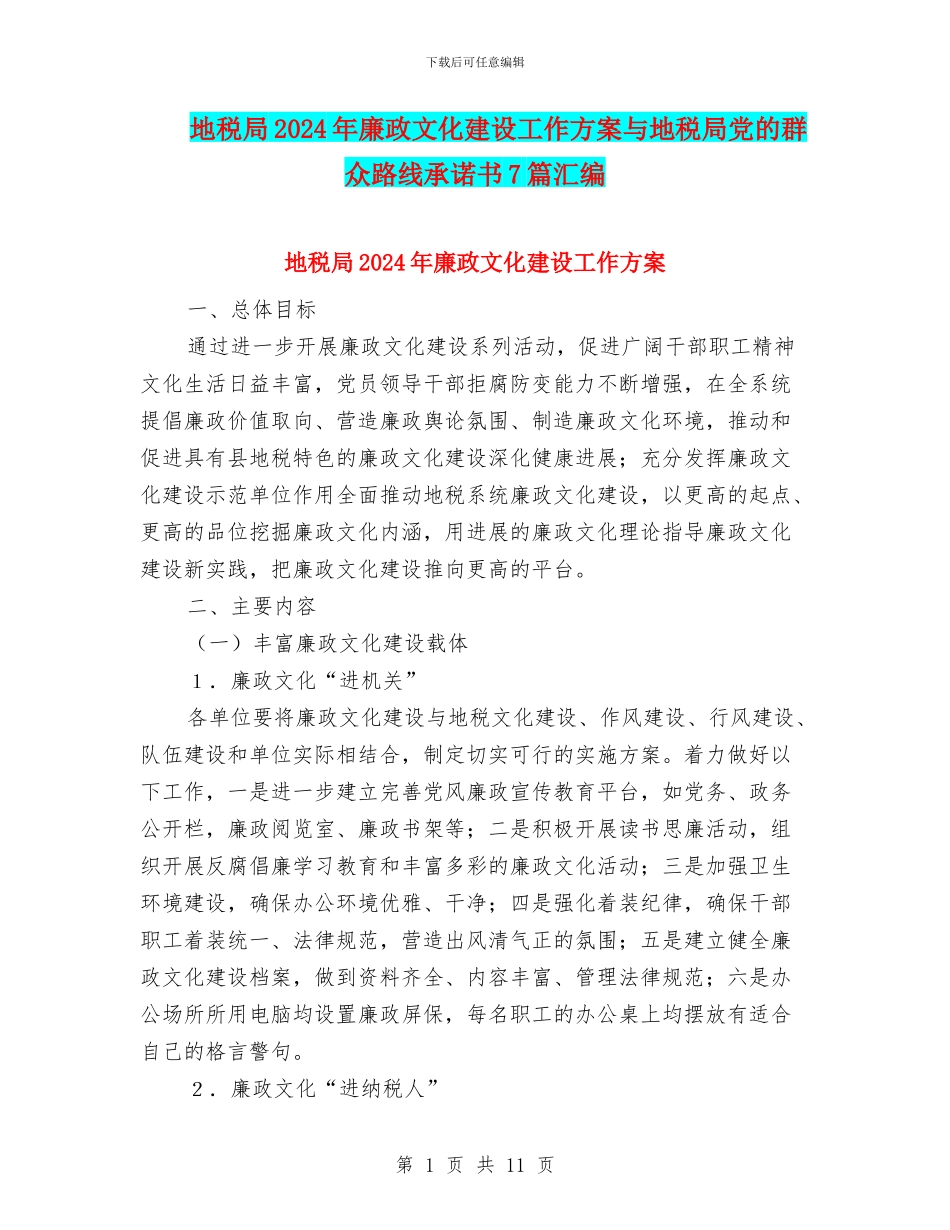 下载后可任意编辑

地税局2024年廉政文化建设工作方案与地税局党的群众路线承诺书7篇汇编

地税局2024年廉政文化建设工作方案

一、总体目标

通过进一步开展廉政文化建设系列活动，促进广阔干部职工精神文化生活日益丰富，党员领导干部拒腐防变能力不断增强，在全系统提倡廉政价值取向、营造廉政舆论氛围、制造廉政文化环境，推动和促进具有县地税特色的廉政文化建设深化健康进展；充分发挥廉政文化建设示范单位作用全面推动地税系统廉政文化建设，以更高的起点、更高的品位挖掘廉政文化内涵，用进展的廉政文化理论指导廉政文化建设新实践，把廉政文化建设推向更高的平台。

二、主要内容

（一）丰富廉政文化建设载体

1．廉政文化“进机关”

各单位要将廉政文化建设与地税文化建设、作风建设、行风建设、队伍建设和单位实际相结合，制定切实可行的实施方案。着力做好以下工作，一是进一步建立完善党风廉政宣传教育平台，如党务、政务公开栏，廉政阅览室、廉政书架等；二是积极开展读书思廉活动，组织开展反腐倡廉学习教育和丰富多彩的廉政文化活动；三是加强卫生环境建设，确保办公环境优雅、干净；四是强化着装纪律，确保干部职工着装统一、法律规范，营造出风清气正的氛围；五是建立健全廉政文化建设档案，做到资料齐全、内容丰富、管理法律规范；六是办公场所所用电脑均设置廉政屏保，每名职工的办公桌上均摆放有适合自己的格言警句。

2．廉政文化“进纳税人”

第 1 页 共 11 页